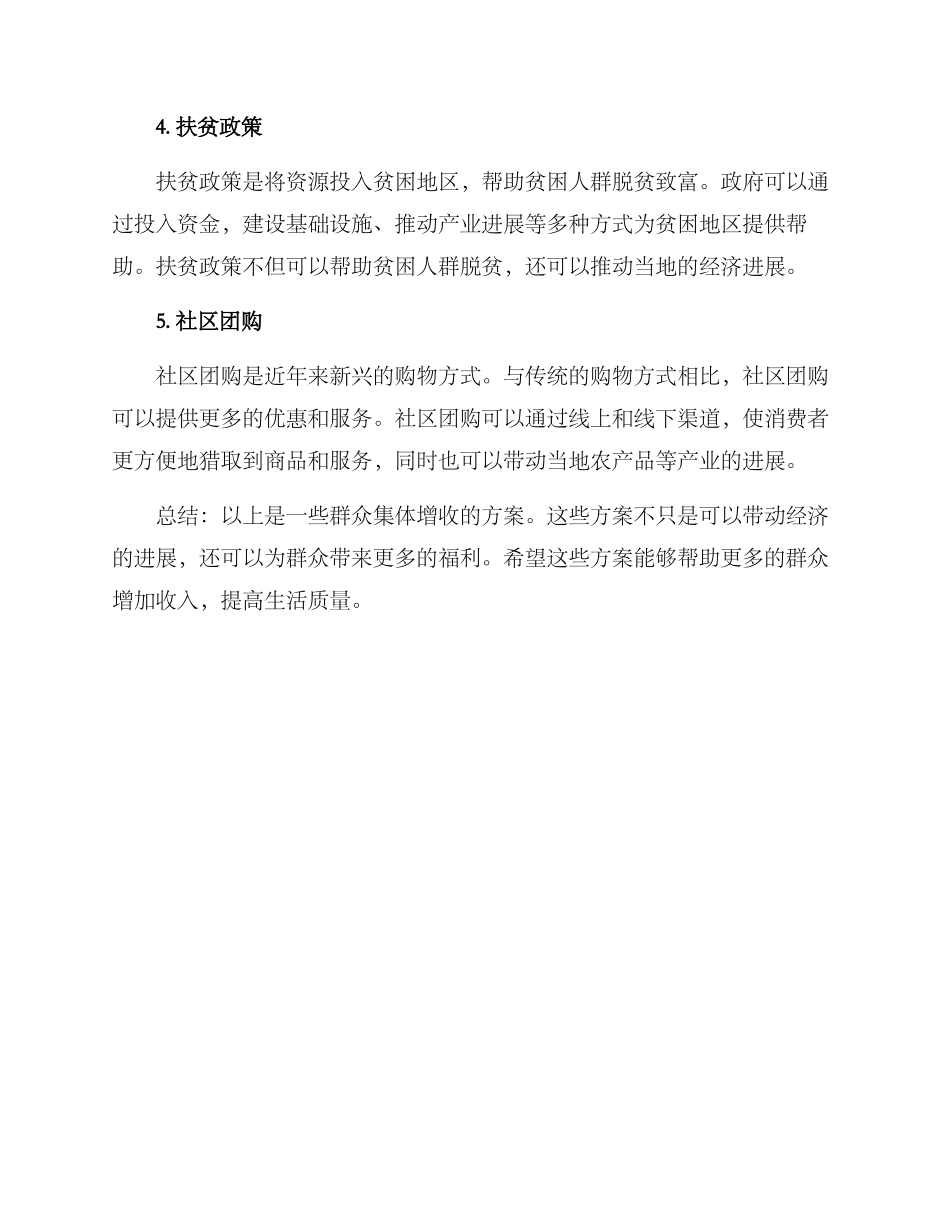 4. 扶贫政策

扶贫政策是将资源投入贫困地区，帮助贫困人群脱贫致富。政府可以通过投入资金，建设基础设施、推动产业进展等多种方式为贫困地区提供帮助。扶贫政策不但可以帮助贫困人群脱贫，还可以推动当地的经济进展。

5. 社区团购

社区团购是近年来新兴的购物方式。与传统的购物方式相比，社区团购可以提供更多的优惠和服务。社区团购可以通过线上和线下渠道，使消费者更方便地猎取到商品和服务，同时也可以带动当地农产品等产业的进展。

总结：以上是一些群众集体增收的方案。这些方案不只是可以带动经济的进展，还可以为群众带来更多的福利。希望这些方案能够帮助更多的群众增加收入，提高生活质量。